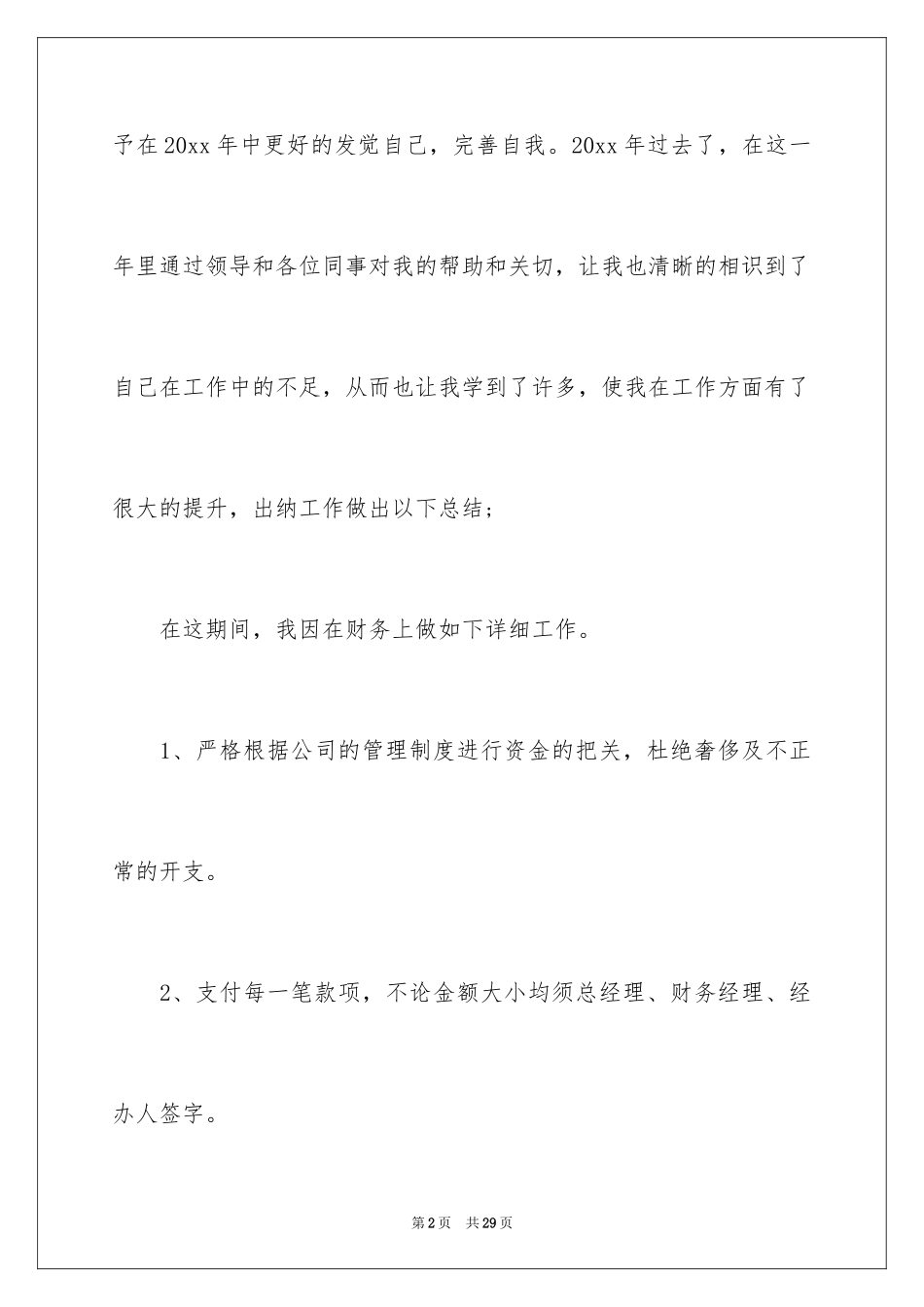 予在20xx年中更好的发觉自己，完善自我。20xx年过去了，在这一年里通过领导和各位同事对我的帮助和关切，让我也清晰的相识到了自己在工作中的不足，从而也让我学到了许多，使我在工作方面有了很大的提升，出纳工作做出以下总结；

在这期间，我因在财务上做如下详细工作。

1、严格根据公司的管理制度进行资金的把关，杜绝奢侈及不正常的开支。

2、支付每一笔款项，不论金额大小均须总经理、财务经理、经办人签字。

第2页 共29页